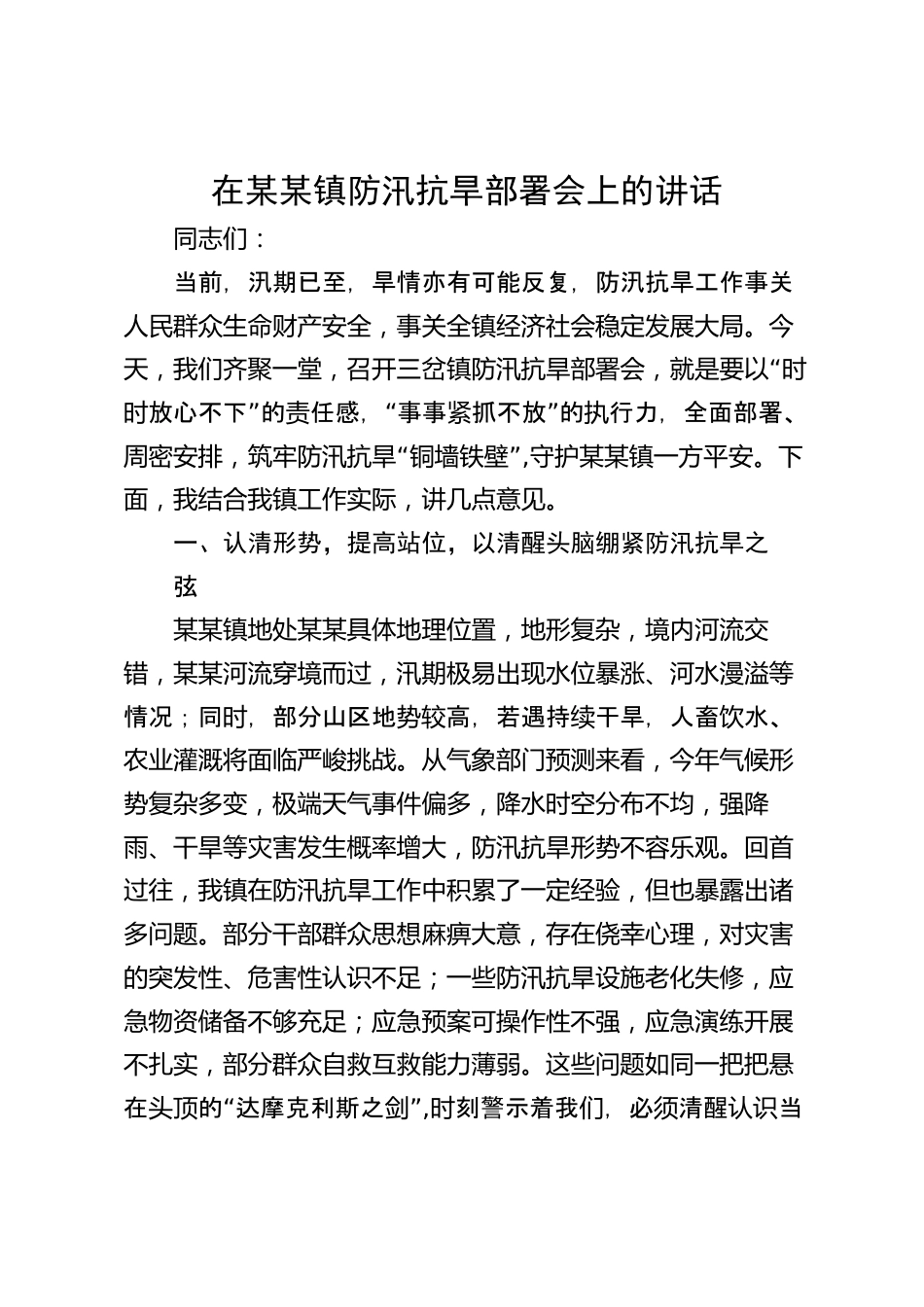 在某某镇防汛抗旱部署会上的讲话

同志们：

当前，汛期已至，旱情亦有可能反复，防汛抗旱工作事关人民群众生命财产安全，事关全镇经济社会稳定发展大局。今天，我们齐聚一堂，召开三岔镇防汛抗旱部署会，就是要以“时时放心不下”的责任感，“事事紧抓不放”的执行力，全面部署、周密安排，筑牢防汛抗旱“铜墙铁壁”,守护某某镇一方平安。下面，我结合我镇工作实际，讲几点意见。

一、认清形势，提高站位，以清醒头脑绷紧防汛抗旱之弦

某某镇地处某某具体地理位置，地形复杂，境内河流交错，某某河流穿境而过，汛期极易出现水位暴涨、河水漫溢等情况；同时，部分山区地势较高，若遇持续干旱，人畜饮水、农业灌溉将面临严峻挑战。从气象部门预测来看，今年气候形势复杂多变，极端天气事件偏多，降水时空分布不均，强降雨、干旱等灾害发生概率增大，防汛抗旱形势不容乐观。回首过往，我镇在防汛抗旱工作中积累了一定经验，但也暴露出诸多问题。部分干部群众思想麻痹大意，存在侥幸心理，对灾害的突发性、危害性认识不足；一些防汛抗旱设施老化失修，应急物资储备不够充足；应急预案可操作性不强，应急演练开展不扎实，部分群众自救互救能力薄弱。这些问题如同一把把悬在头顶的“达摩克利斯之剑”,时刻警示着我们，必须清醒认识当